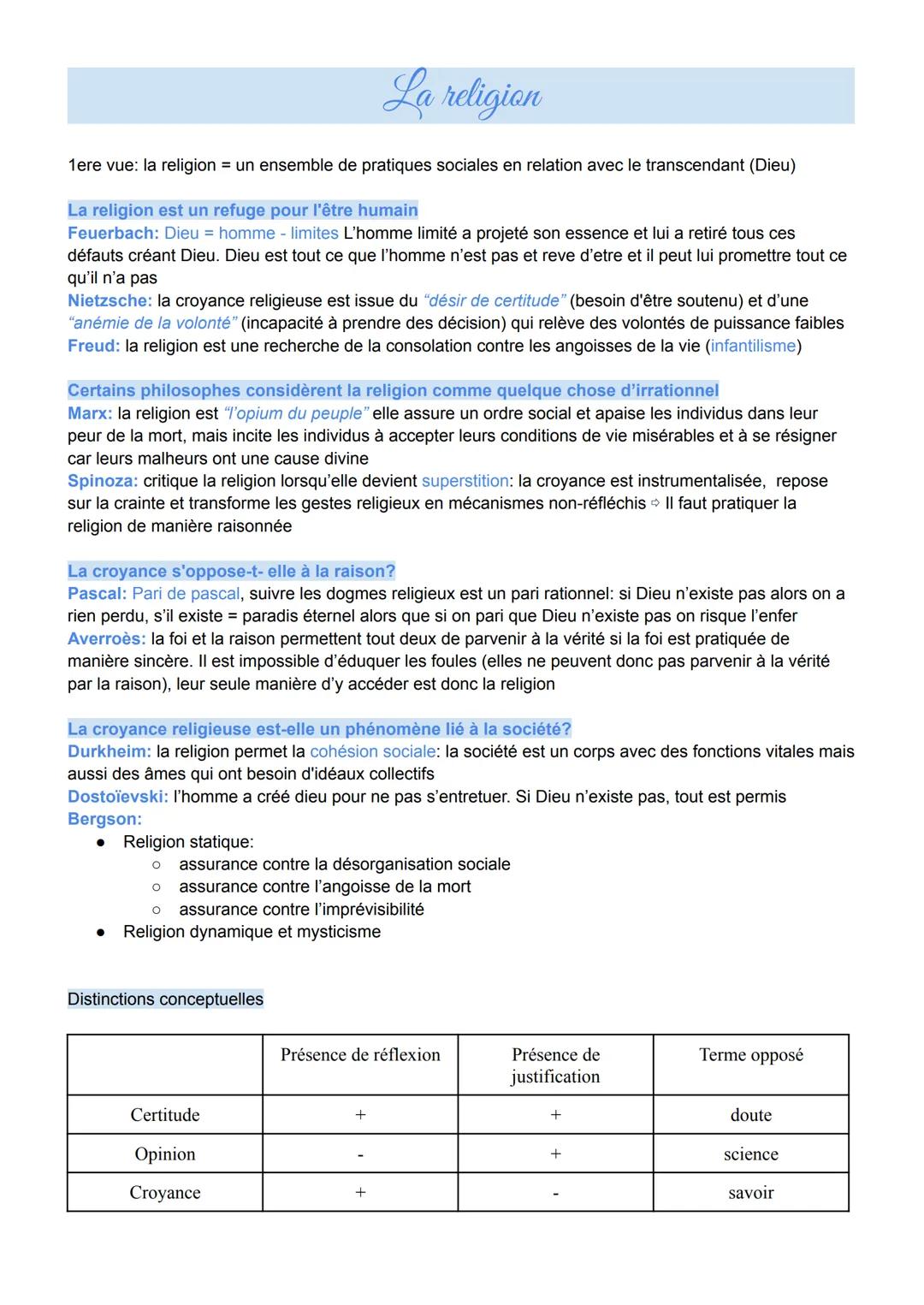 La religion

1ere vue: la religion = un ensemble de pratiques sociales en relation avec le transcendant (Dieu)

La religion est un refuge pour l'être humain
Feuerbach: Dieu = homme - limites L'homme limité a projeté son essence et lui a retiré tous ces défauts créant Dieu. Dieu est tout ce que l'homme n'est pas et reve d'etre et il peut lui promettre tout ce qu'il n'a pas
Nietzsche: la croyance religieuse est issue du "désir de certitude" (besoin d'être soutenu) et d'une "anémie de la volonté" (incapacité à prendre des décision) qui relève des volontés de puissance faibles
Freud: la religion est une recherche de la consolation contre les angoisses de la vie (infantilisme)

Certains philosophes considèrent la religion comme quelque chose d'irrationnel
Marx: la religion est "l'opium du peuple" elle assure un ordre social et apaise les individus dans leur peur de la mort, mais incite les individus à accepter leurs conditions de vie misérables et à se résigner car leurs malheurs ont une cause divine
Spinoza: critique la religion lorsqu'elle devient superstition: la croyance est instrumentalisée, repose sur la crainte et transforme les gestes religieux en mécanismes non-réfléchis ⇨ Il faut pratiquer la religion de manière raisonnée

La croyance s'oppose-t- elle à la raison?
Pascal: Pari de pascal, suivre les dogmes religieux est un pari rationnel: si Dieu n'existe pas alors on a rien perdu, s'il existe = paradis éternel alors que si on pari que Dieu n'existe pas on risque l'enfer
Averroès: la foi et la raison permettent tout deux de parvenir à la vérité si la foi est pratiquée de manière sincère. Il est impossible d'éduquer les foules (elles ne peuvent donc pas parvenir à la vérité par la raison), leur seule manière d'y accéder est donc la religion

La croyance religieuse est-elle un phénomène lié à la société?
Durkheim: la religion permet la cohésion sociale: la société est un corps avec des fonctions vitales mais aussi des âmes qui ont besoin d'idéaux collectifs
Dostoïevski: l'homme a créé dieu pour ne pas s'entretuer. Si Dieu n'existe pas, tout est permis
Bergson:
● Religion statique:
○ assurance contre la désorganisation sociale
○ assurance contre l'angoisse de la mort
○ assurance contre l'imprévisibilité
● Religion dynamique et mysticisme

Distinctions conceptuelles

| | Présence de réflexion | Présence de justification | Terme opposé |
|---|---|---|---|
| Certitude | + | + | doute |
| Opinion | - | + | science |
| Croyance | + | - | savoir |